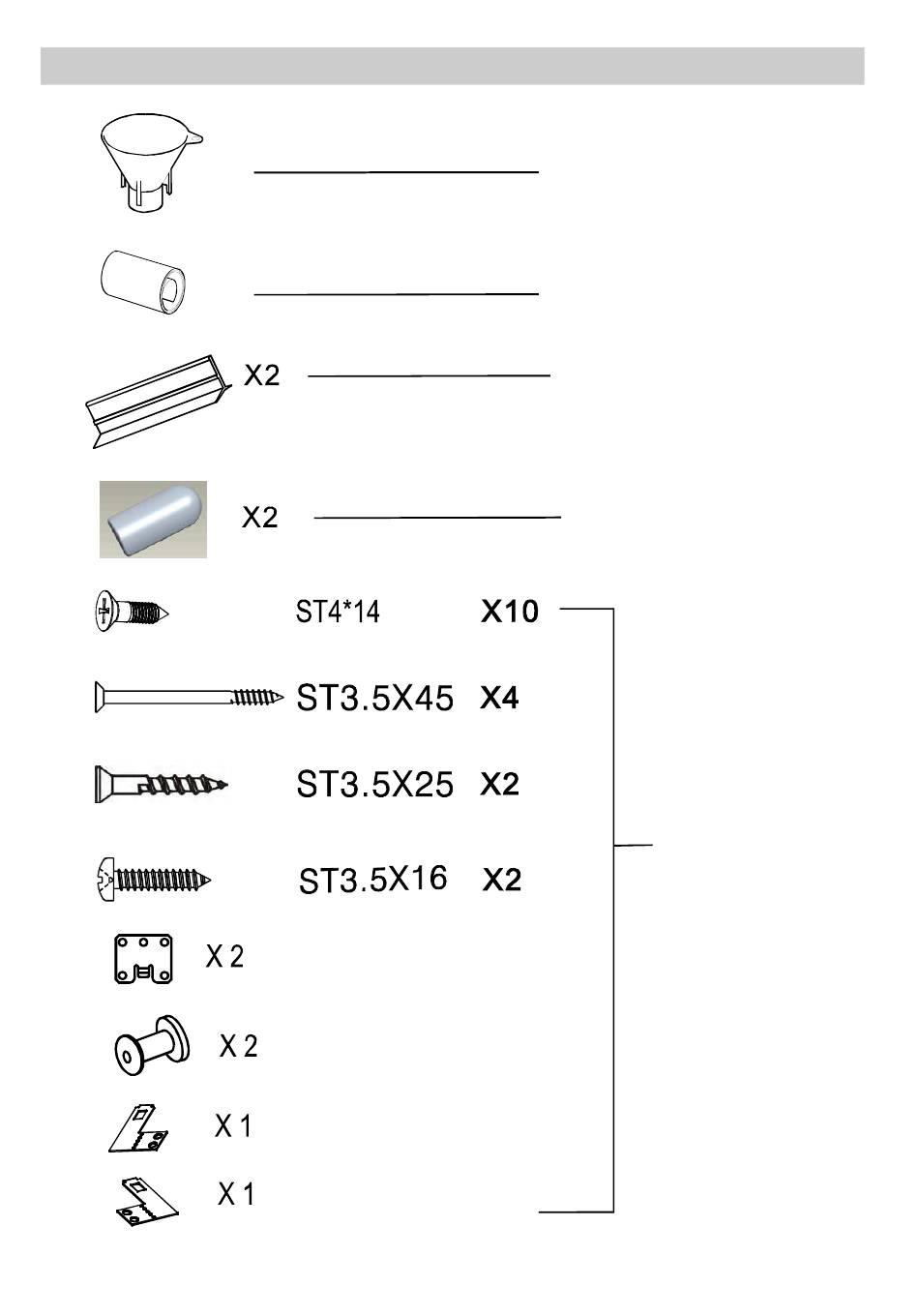 X2

X2

ST4*14 X10

ST3.5X45 X4

ST3.5X25 X2

ST3.5X16 X2

X 2

X 2

X 1

X 1